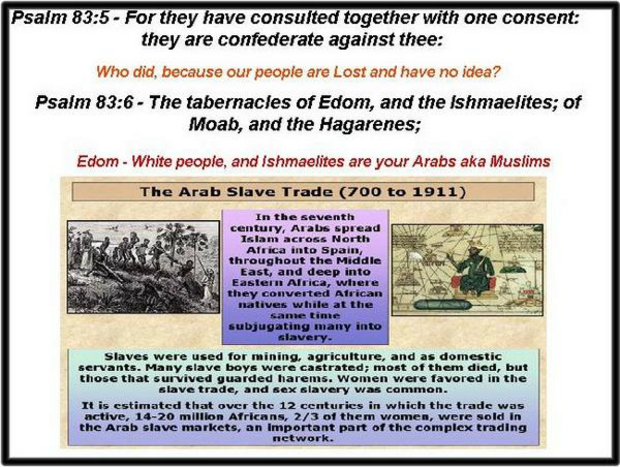 Psalm 83:5 - For they have consulted together with one consent: they are confederate against thee:

Who did, because our people are Lost and have no idea?

Psalm 83:6 - The tabernacles of Edom, and the Ishmaelites; of Moab, and the Hagarenes;

Edom - White people, and Ishmaelites are your Arabs aka Muslims

The Arab Slave Trade (700 to 1911)

In the seventh century, Arabs spread Islam across North Africa into Spain, throughout the Middle East, and deep into Eastern Africa, where they converted African natives while at the same time subjugating many into slavery.

Slaves were used for mining, agriculture, and as domestic servants. Many slave boys were castrated; most of them died, but those that survived guarded harems. Women were favored in the slave trade, and sex slavery was common.

It is estimated that over the 12 centuries in which the trade was active, 14-20 million Africans, 2/3 of them women, were sold in the Arab slave markets, an important part of the complex trading network.